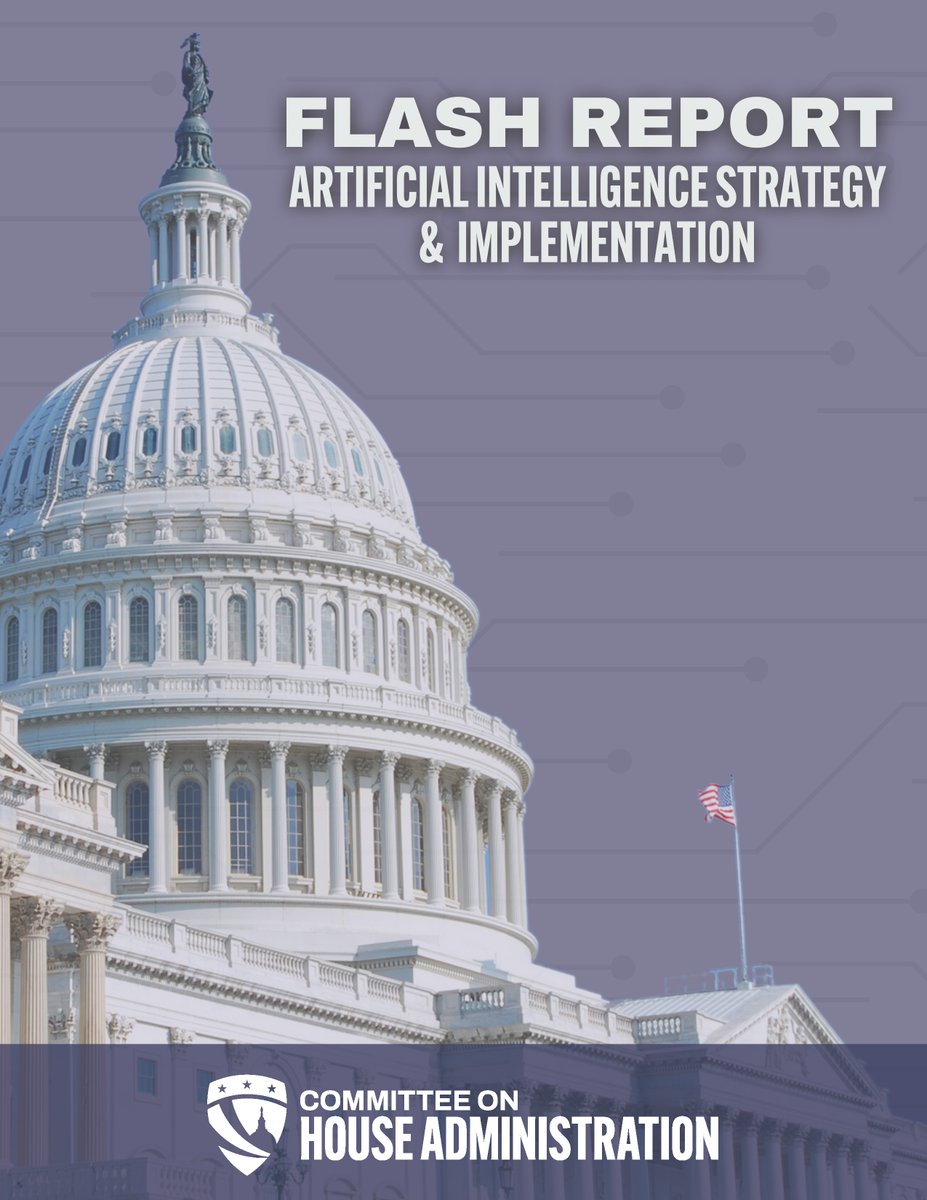 FLASH REPORT
ARTIFICIAL INTELLIGENCE STRATEGY & IMPLEMENTATION

COMMITTEE ON
HOUSE ADMINISTRATION